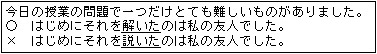 今日の授業の問題で一つだけとても難しいものがありました。
○　はじめにそれを解いたのは私の友人でした。
×　はじめにそれを説いたのは私の友人でした。